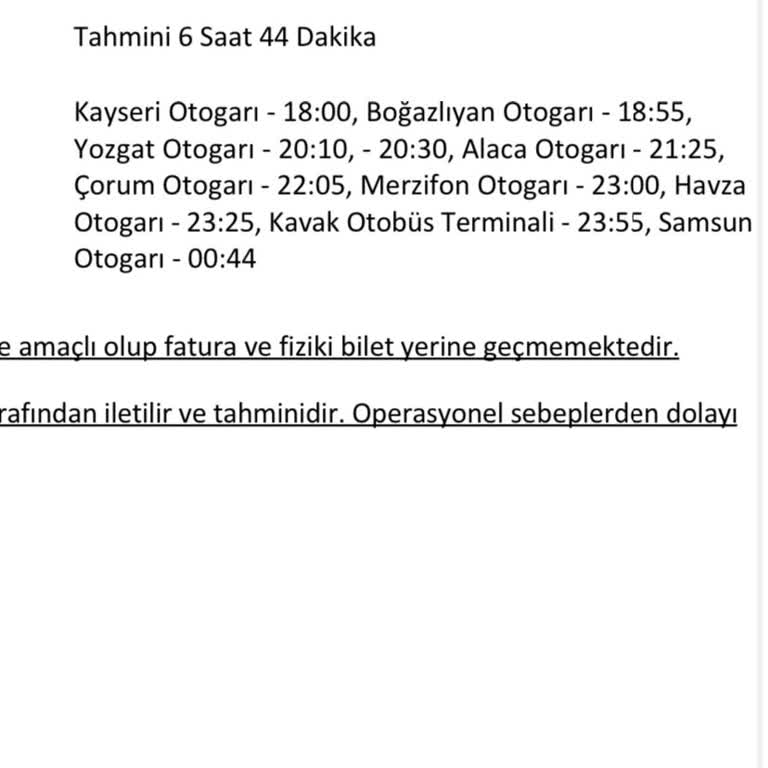 Tahmini 6 Saat 44 Dakika

Kayseri Otogarı - 18:00, Boğazlıyan Otogarı - 18:55, Yozgat Otogarı - 20:10, - 20:30, Alaca Otogarı - 21:25, Çorum Otogarı - 22:05, Merzifon Otogarı - 23:00, Havza Otogarı - 23:25, Kavak Otobüs Terminali - 23:55, Samsun Otogarı - 00:44

e amaçlı olup fatura ve fiziki bilet yerine geçmemektedir.

rafından iletilir ve tahminidir. Operasyonel sebeplerden dolayı